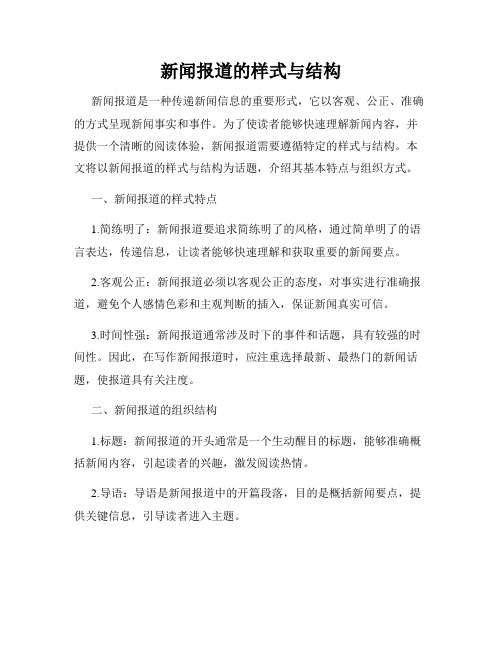 新闻报道的样式与结构

新闻报道是一种传递新闻信息的重要形式，它以客观、公正、准确的方式呈现新闻事实和事件。为了使读者能够快速理解新闻内容，并提供一个清晰的阅读体验，新闻报道需要遵循特定的样式与结构。本文将以新闻报道的样式与结构为话题，介绍其基本特点与组织方式。

一、新闻报道的样式特点

1.简练明了：新闻报道要追求简练明了的风格，通过简单明了的语言表达，传递信息，让读者能够快速理解和获取重要的新闻要点。

2.客观公正：新闻报道必须以客观公正的态度，对事实进行准确报道，避免个人感情色彩和主观判断的插入，保证新闻真实可信。

3.时间性强：新闻报道通常涉及时下的事件和话题，具有较强的时间性。因此，在写作新闻报道时，应注重选择最新、最热门的新闻话题，使报道具有关注度。

二、新闻报道的组织结构

1.标题：新闻报道的开头通常是一个生动醒目的标题，能够准确概括新闻内容，引起读者的兴趣，激发阅读热情。

2.导语：导语是新闻报道中的开篇段落，目的是概括新闻要点，提供关键信息，引导读者进入主题。